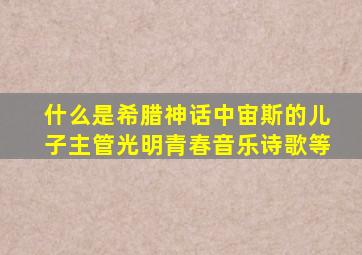 什么是希腊神话中宙斯的儿子主管光明青春音乐诗歌等